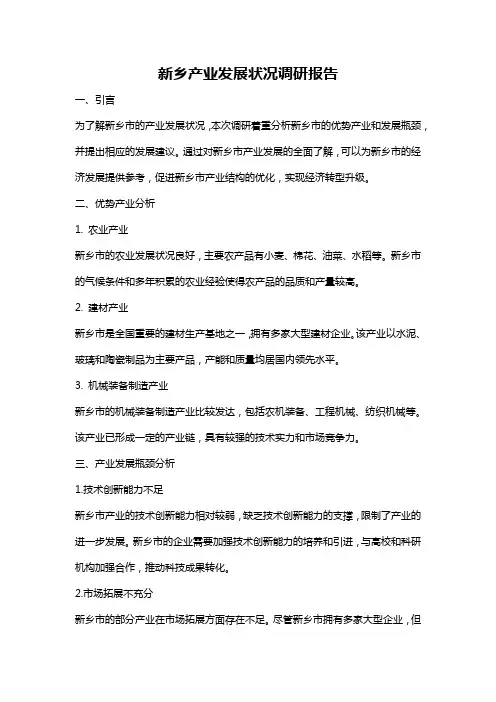 新乡产业发展状况调研报告

一、引言

为了解新乡市的产业发展状况，本次调研着重分析新乡市的优势产业和发展瓶颈，并提出相应的发展建议。通过对新乡市产业发展的全面了解，可以为新乡市的经济发展提供参考，促进新乡市产业结构的优化，实现经济转型升级。

二、优势产业分析

1. 农业产业

新乡市的农业发展状况良好，主要农产品有小麦、棉花、油菜、水稻等。新乡市的气候条件和多年积累的农业经验使得农产品的品质和产量较高。

2. 建材产业

新乡市是全国重要的建材生产基地之一，拥有多家大型建材企业。该产业以水泥、玻璃和陶瓷制品为主要产品，产能和质量均居国内领先水平。

3. 机械装备制造产业

新乡市的机械装备制造产业比较发达，包括农机装备、工程机械、纺织机械等。该产业已形成一定的产业链，具有较强的技术实力和市场竞争力。

三、产业发展瓶颈分析

1.技术创新能力不足

新乡市产业的技术创新能力相对较弱，缺乏技术创新能力的支撑，限制了产业的进一步发展。新乡市的企业需要加强技术创新能力的培养和引进，与高校和科研机构加强合作，推动科技成果转化。

2.市场拓展不充分

新乡市的部分产业在市场拓展方面存在不足。尽管新乡市拥有多家大型企业，但